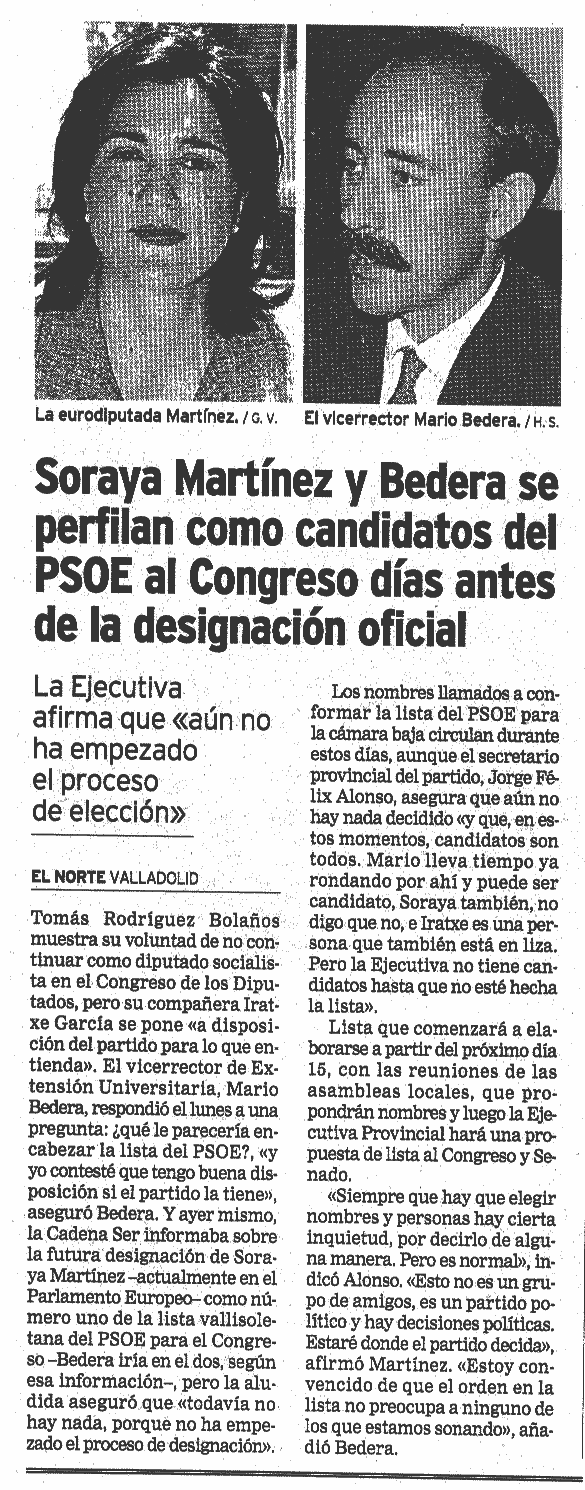 La eurodiputada Martínez. / G. V.

El vicerrector Mario Bedera. / H. S.

Soraya Martínez y Bedera se perfilan como candidatos del PSOE al Congreso días antes de la designación oficial

La Ejecutiva afirma que «aún no ha empezado el proceso de elección»

EL NORTE VALLADOLID

Tomás Rodríguez Bolaños muestra su voluntad de no continuar como diputado socialista en el Congreso de los Diputados, pero su compañera Iratxe García se pone «a disposición del partido para lo que entienda». El vicerrector de Extensión Universitaria, Mario Bedera, respondió el lunes a una pregunta: ¿qué le parecería encabezar la lista del PSOE?, «y yo contesté que tengo buena disposición si el partido la tiene», aseguró Bedera. Y ayer mismo, la Cadena Ser informaba sobre la futura designación de Soraya Martínez –actualmente en el Parlamento Europeo– como número uno de la lista vallisoletana del PSOE para el Congreso –Bedera iría en el dos, según esa información–, pero la aludida aseguró que «todavía no hay nada, porque no ha empezado el proceso de designación».

Los nombres llamados a conformar la lista del PSOE para la cámara baja circulan durante estos días, aunque el secretario provincial del partido, Jorge Félix Alonso, asegura que aún no hay nada decidido «y que, en estos momentos, candidatos son todos. Mario lleva tiempo ya rondando por ahí y puede ser candidato, Soraya también, no digo que no, e Iratxe es una persona que también está en liza. Pero la Ejecutiva no tiene candidatos hasta que no esté hecha la lista».

Lista que comenzará a elaborarse a partir del próximo día 15, con las reuniones de las asambleas locales, que propondrán nombres y luego la Ejecutiva Provincial hará una propuesta de lista al Congreso y Senado.

«Siempre que hay que elegir nombres y personas hay cierta inquietud, por decirlo de alguna manera. Pero es normal», indicó Alonso. «Esto no es un grupo de amigos, es un partido político y hay decisiones políticas. Estaré donde el partido decida», afirmó Martínez. «Estoy convencido de que el orden en la lista no preocupa a ninguno de los que estamos sonando», añadió Bedera.